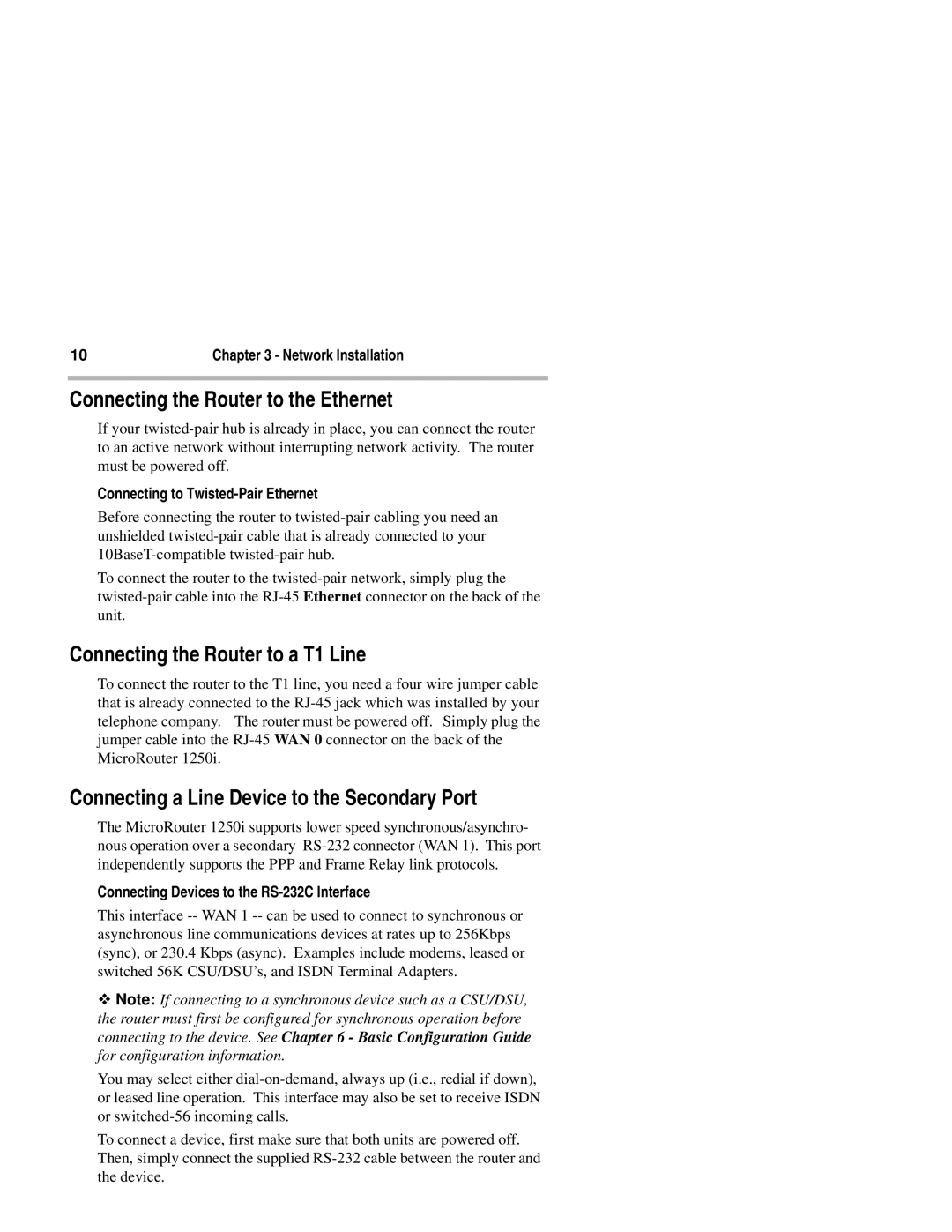 10 Chapter 3 - Network Installation

Connecting the Router to the Ethernet

If your twisted-pair hub is already in place, you can connect the router to an active network without interrupting network activity. The router must be powered off.

Connecting to Twisted-Pair Ethernet

Before connecting the router to twisted-pair cabling you need an unshielded twisted-pair cable that is already connected to your 10BaseT-compatible twisted-pair hub.

To connect the router to the twisted-pair network, simply plug the twisted-pair cable into the RJ-45 Ethernet connector on the back of the unit.

Connecting the Router to a T1 Line

To connect the router to the T1 line, you need a four wire jumper cable that is already connected to the RJ-45 jack which was installed by your telephone company. The router must be powered off. Simply plug the jumper cable into the RJ-45 WAN 0 connector on the back of the MicroRouter 1250i.

Connecting a Line Device to the Secondary Port

The MicroRouter 1250i supports lower speed synchronous/asynchronous operation over a secondary RS-232 connector (WAN 1). This port independently supports the PPP and Frame Relay link protocols.

Connecting Devices to the RS-232C Interface

This interface -- WAN 1 -- can be used to connect to synchronous or asynchronous line communications devices at rates up to 256Kbps (sync), or 230.4 Kbps (async). Examples include modems, leased or switched 56K CSU/DSU's, and ISDN Terminal Adapters.

❖ Note: If connecting to a synchronous device such as a CSU/DSU, the router must first be configured for synchronous operation before connecting to the device. See Chapter 6 - Basic Configuration Guide for configuration information.

You may select either dial-on-demand, always up (i.e., redial if down), or leased line operation. This interface may also be set to receive ISDN or switched-56 incoming calls.

To connect a device, first make sure that both units are powered off. Then, simply connect the supplied RS-232 cable between the router and the device.